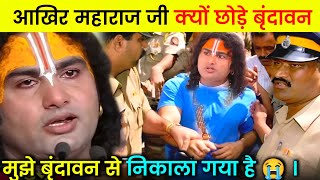 आखिर महाराज जी क्यों छोड़े बृंदावन

मुझे बृंदावन से निकाला गया है 😭 ।